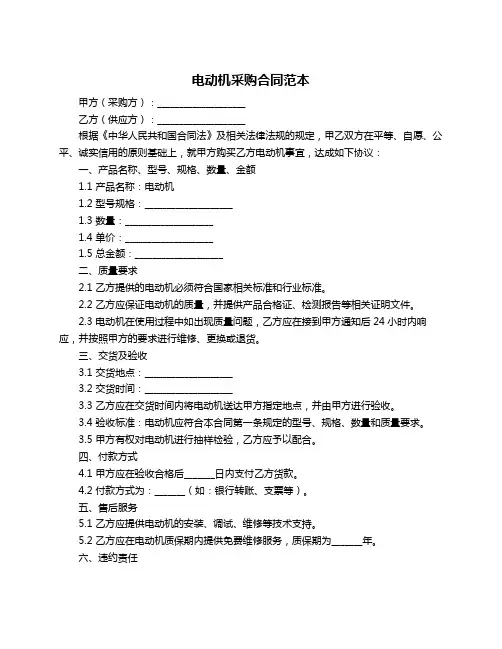 电动机采购合同范本

甲方（采购方）：__________________

乙方（供应方）：__________________

根据《中华人民共和国合同法》及相关法律法规的规定，甲乙双方在平等、自愿、公平、诚实信用的原则基础上，就甲方购买乙方电动机事宜，达成如下协议：

一、产品名称、型号、规格、数量、金额

1.1 产品名称：电动机

1.2 型号规格：__________________

1.3 数量：__________________

1.4 单价：__________________

1.5 总金额：__________________

二、质量要求

2.1 乙方提供的电动机必须符合国家相关标准和行业标准。

2.2 乙方应保证电动机的质量，并提供产品合格证、检测报告等相关证明文件。

2.3 电动机在使用过程中如出现质量问题，乙方应在接到甲方通知后 24 小时内响应，并按照甲方的要求进行维修、更换或退货。

三、交货及验收

3.1 交货地点：__________________

3.2 交货时间：__________________

3.3 乙方应在交货时间内将电动机送达甲方指定地点，并由甲方进行验收。

3.4 验收标准：电动机应符合本合同第一条规定的型号、规格、数量和质量要求。

3.5 甲方有权对电动机进行抽样检验，乙方应予以配合。

四、付款方式

4.1 甲方应在验收合格后______日内支付乙方货款。

4.2 付款方式为：______（如：银行转账、支票等）。

五、售后服务

5.1 乙方应提供电动机的安装、调试、维修等技术支持。

5.2 乙方应在电动机质保期内提供免费维修服务，质保期为______年。

六、违约责任